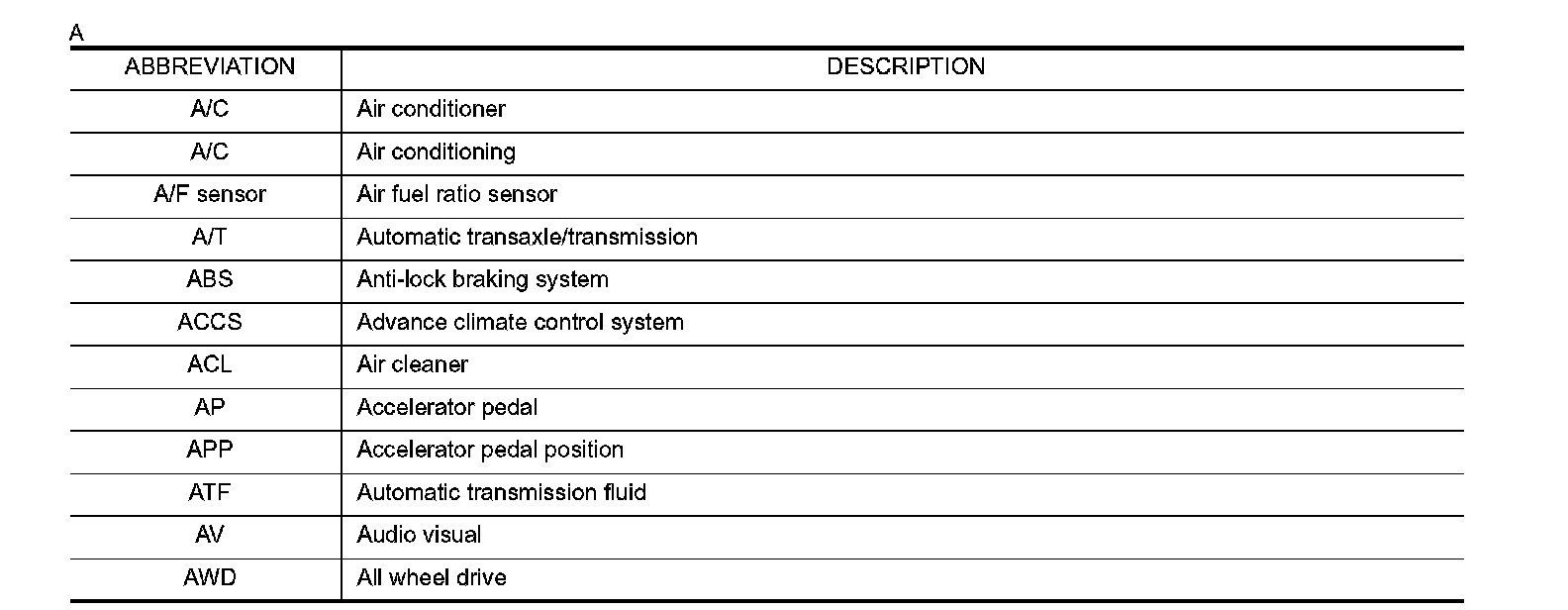 A

| ABBREVIATION | DESCRIPTION |
|---|---|
| A/C | Air conditioner |
| A/C | Air conditioning |
| A/F sensor | Air fuel ratio sensor |
| A/T | Automatic transaxle/transmission |
| ABS | Anti-lock braking system |
| ACCS | Advance climate control system |
| ACL | Air cleaner |
| AP | Accelerator pedal |
| APP | Accelerator pedal position |
| ATF | Automatic transmission fluid |
| AV | Audio visual |
| AWD | All wheel drive |